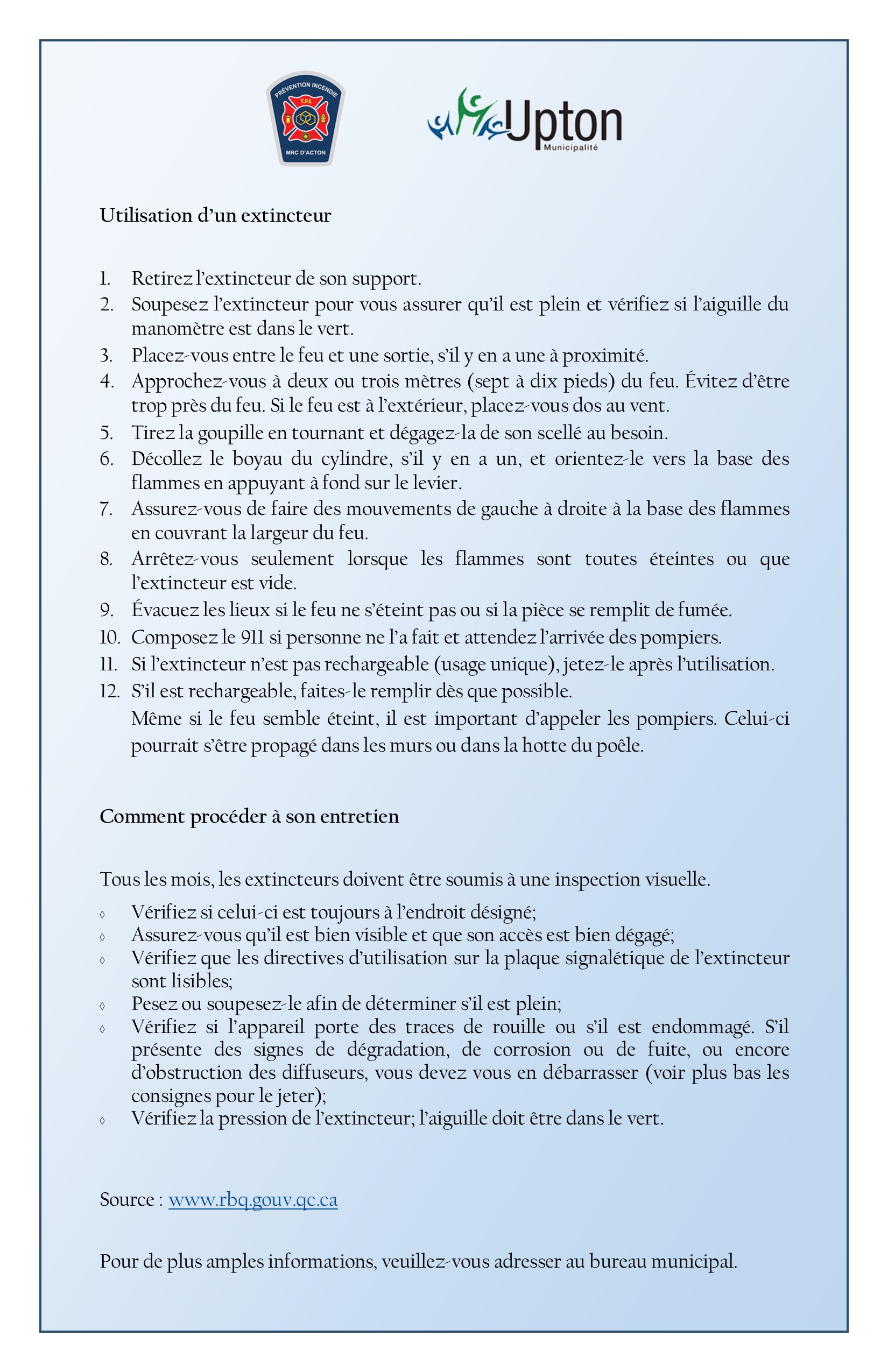 PRÉVENTION INCENDIE
T.P.I.
MRC D'ACTON

Upton
Municipalité

Utilisation d'un extincteur

1. Retirez l'extincteur de son support.
2. Soupesez l'extincteur pour vous assurer qu'il est plein et vérifiez si l'aiguille du manomètre est dans le vert.
3. Placez-vous entre le feu et une sortie, s'il y en a une à proximité.
4. Approchez-vous à deux ou trois mètres (sept à dix pieds) du feu. Évitez d'être trop près du feu. Si le feu est à l'extérieur, placez-vous dos au vent.
5. Tirez la goupille en tournant et dégagez-la de son scellé au besoin.
6. Décollez le boyau du cylindre, s'il y en a un, et orientez-le vers la base des flammes en appuyant à fond sur le levier.
7. Assurez-vous de faire des mouvements de gauche à droite à la base des flammes en couvrant la largeur du feu.
8. Arrêtez-vous seulement lorsque les flammes sont toutes éteintes ou que l'extincteur est vide.
9. Évacuez les lieux si le feu ne s'éteint pas ou si la pièce se remplit de fumée.
10. Composez le 911 si personne ne l'a fait et attendez l'arrivée des pompiers.
11. Si l'extincteur n'est pas rechargeable (usage unique), jetez-le après l'utilisation.
12. S'il est rechargeable, faites-le remplir dès que possible.
Même si le feu semble éteint, il est important d'appeler les pompiers. Celui-ci pourrait s'être propagé dans les murs ou dans la hotte du poêle.

Comment procéder à son entretien

Tous les mois, les extincteurs doivent être soumis à une inspection visuelle.
◊ Vérifiez si celui-ci est toujours à l'endroit désigné;
◊ Assurez-vous qu'il est bien visible et que son accès est bien dégagé;
◊ Vérifiez que les directives d'utilisation sur la plaque signalétique de l'extincteur sont lisibles;
◊ Pesez ou soupesez-le afin de déterminer s'il est plein;
◊ Vérifiez si l'appareil porte des traces de rouille ou s'il est endommagé. S'il présente des signes de dégradation, de corrosion ou de fuite, ou encore d'obstruction des diffuseurs, vous devez vous en débarrasser (voir plus bas les consignes pour le jeter);
◊ Vérifiez la pression de l'extincteur; l'aiguille doit être dans le vert.

Source : www.rbq.gouv.qc.ca

Pour de plus amples informations, veuillez-vous adresser au bureau municipal.